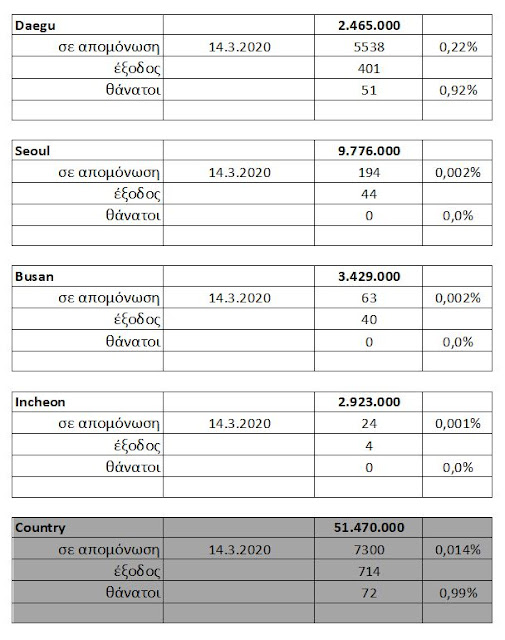 | Daegu | | 2.465.000 | |
|---|---|---|---|
| σε απομόνωση | 14.3.2020 | 5538 | 0,22% |
| έξοδος | | 401 | |
| θάνατοι | | 51 | 0,92% |
| | | | |

| Seoul | | 9.776.000 | |
|---|---|---|---|
| σε απομόνωση | 14.3.2020 | 194 | 0,002% |
| έξοδος | | 44 | |
| θάνατοι | | 0 | 0,0% |
| | | | |

| Busan | | 3.429.000 | |
|---|---|---|---|
| σε απομόνωση | 14.3.2020 | 63 | 0,002% |
| έξοδος | | 40 | |
| θάνατοι | | 0 | 0,0% |
| | | | |

| Incheon | | 2.923.000 | |
|---|---|---|---|
| σε απομόνωση | 14.3.2020 | 24 | 0,001% |
| έξοδος | | 4 | |
| θάνατοι | | 0 | 0,0% |
| | | | |

| Country | | 51.470.000 | |
|---|---|---|---|
| σε απομόνωση | 14.3.2020 | 7300 | 0,014% |
| έξοδος | | 714 | |
| θάνατοι | | 72 | 0,99% |
| | | | |